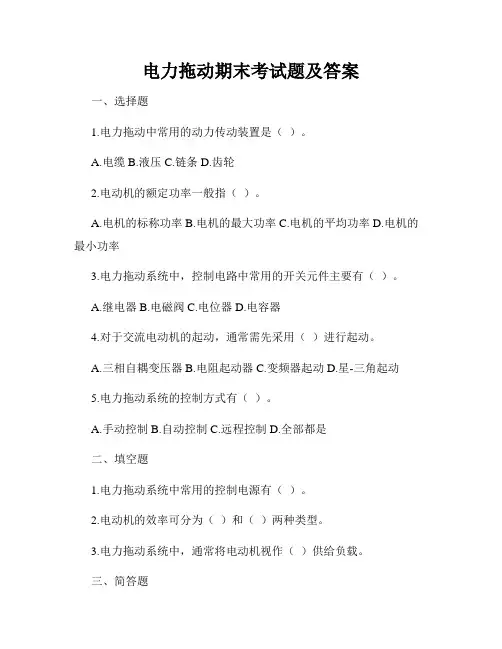 电力拖动期末考试题及答案

一、选择题

1.电力拖动中常用的动力传动装置是（ ）。

A.电缆 B.液压 C.链条 D.齿轮

2.电动机的额定功率一般指（ ）。

A.电机的标称功率 B.电机的最大功率 C.电机的平均功率 D.电机的最小功率

3.电力拖动系统中，控制电路中常用的开关元件主要有（ ）。

A.继电器 B.电磁阀 C.电位器 D.电容器

4.对于交流电动机的起动，通常需先采用（ ）进行起动。

A.三相自耦变压器 B.电阻起动器 C.变频器起动 D.星-三角起动

5.电力拖动系统的控制方式有（ ）。

A.手动控制 B.自动控制 C.远程控制 D.全部都是

二、填空题

1.电力拖动系统中常用的控制电源有（ ）。

2.电动机的效率可分为（ ）和（ ）两种类型。

3.电力拖动系统中，通常将电动机视作（ ）供给负载。

三、简答题